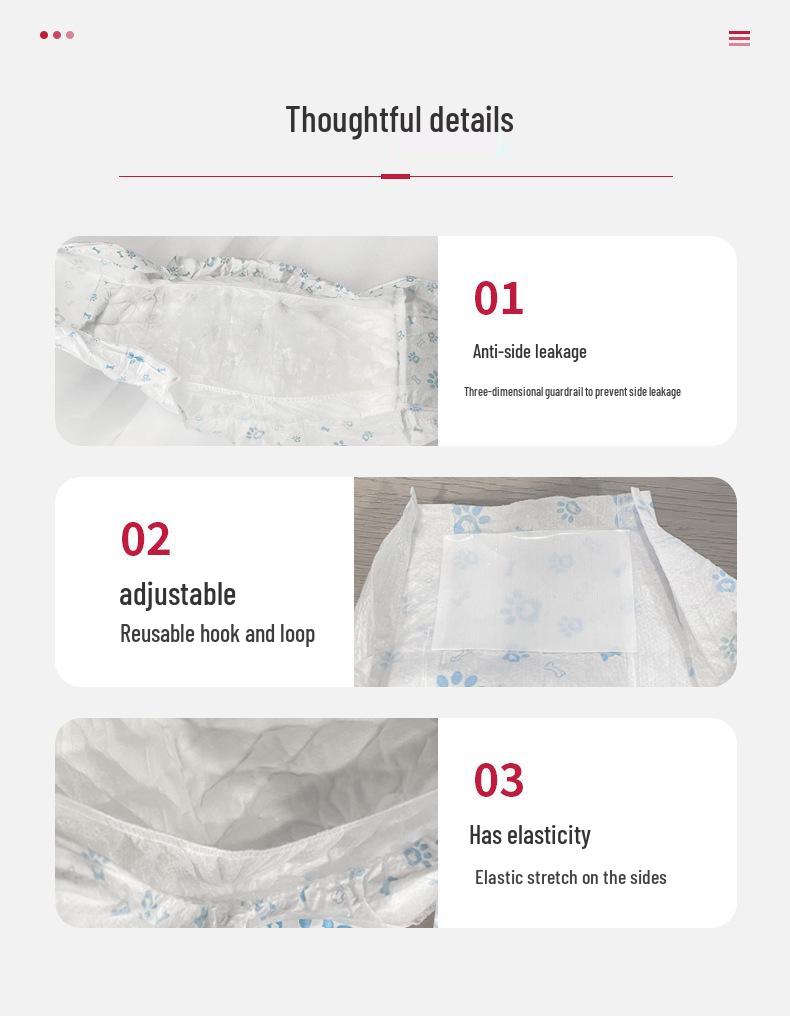 Thoughtful details

01

Anti-side leakage

Three-dimensional guardrail to prevent side leakage

02

adjustable

Reusable hook and loop

03

Has elasticity

Elastic stretch on the sides